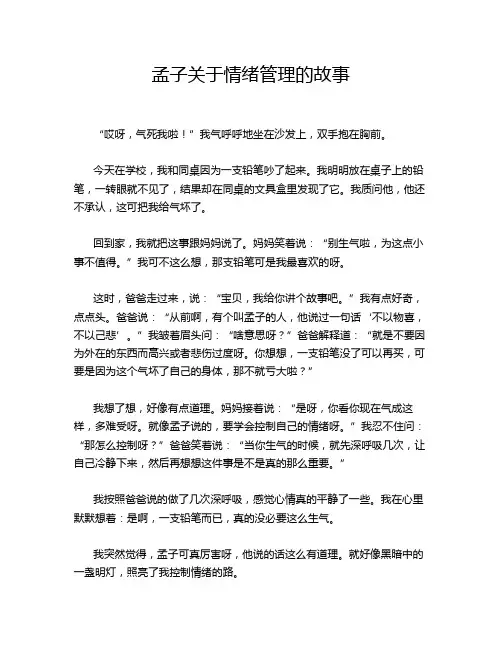 孟子关于情绪管理的故事

“哎呀，气死我啦！”我气呼呼地坐在沙发上，双手抱在胸前。

今天在学校，我和同桌因为一支铅笔吵了起来。我明明放在桌子上的铅笔，一转眼就不见了，结果却在同桌的文具盒里发现了它。我质问他，他还不承认，这可把我给气坏了。

回到家，我就把这事跟妈妈说了。妈妈笑着说：“别生气啦，为这点小事不值得。”我可不这么想，那支铅笔可是我最喜欢的呀。

这时，爸爸走过来，说：“宝贝，我给你讲个故事吧。”我有点好奇，点点头。爸爸说：“从前啊，有个叫孟子的人，他说过一句话‘不以物喜，不以己悲’。”我皱着眉头问：“啥意思呀？”爸爸解释道：“就是不要因为外在的东西而高兴或者悲伤过度呀。你想想，一支铅笔没了可以再买，可要是因为这个气坏了自己的身体，那不就亏大啦？”

我想了想，好像有点道理。妈妈接着说：“是呀，你看你现在气成这样，多难受呀。就像孟子说的，要学会控制自己的情绪呀。”我忍不住问：“那怎么控制呀？”爸爸笑着说：“当你生气的时候，就先深呼吸几次，让自己冷静下来，然后再想想这件事是不是真的那么重要。”

我按照爸爸说的做了几次深呼吸，感觉心情真的平静了一些。我在心里默默想着：是啊，一支铅笔而已，真的没必要这么生气。

我突然觉得，孟子可真厉害呀，他说的话这么有道理。就好像黑暗中的一盏明灯，照亮了我控制情绪的路。